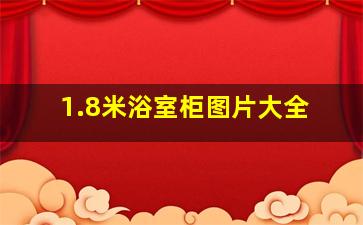 1.8米浴室柜图片大全